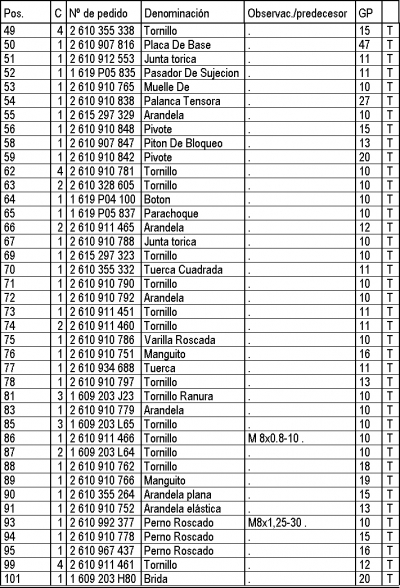 | Pos. | C | Nº de pedido | Denominación | Observac./predecesor | GP | |
|---|---|---|---|---|---|---|
| 49 | 4 | 2 610 355 338 | Tornillo | . | 15 | T |
| 50 | 1 | 2 610 907 816 | Placa De Base | . | 47 | T |
| 51 | 1 | 2 610 912 553 | Junta torica | . | 11 | T |
| 52 | 1 | 1 619 P05 835 | Pasador De Sujecion | . | 11 | T |
| 53 | 1 | 2 610 910 765 | Muelle De | . | 10 | T |
| 54 | 1 | 2 610 910 838 | Palanca Tensora | . | 27 | T |
| 55 | 1 | 2 615 297 329 | Arandela | . | 10 | T |
| 56 | 1 | 2 610 910 848 | Pivote | . | 15 | T |
| 58 | 1 | 2 610 907 847 | Piton De Bloqueo | . | 13 | T |
| 59 | 1 | 2 610 910 842 | Pivote | . | 20 | T |
| 62 | 4 | 2 610 910 781 | Tornillo | . | 10 | T |
| 63 | 2 | 2 610 328 605 | Tornillo | . | 10 | T |
| 64 | 1 | 1 619 P04 100 | Boton | . | 10 | T |
| 65 | 1 | 1 619 P05 837 | Parachoque | . | 10 | T |
| 66 | 2 | 2 610 911 465 | Arandela | . | 12 | T |
| 67 | 1 | 2 610 910 788 | Junta torica | . | 10 | T |
| 69 | 1 | 2 615 297 323 | Tornillo | . | 10 | T |
| 70 | 1 | 2 610 355 332 | Tuerca Cuadrada | . | 11 | T |
| 71 | 1 | 2 610 910 790 | Tornillo | . | 10 | T |
| 72 | 1 | 2 610 910 792 | Arandela | . | 10 | T |
| 73 | 1 | 2 610 911 451 | Tornillo | . | 11 | T |
| 74 | 2 | 2 610 911 460 | Tornillo | . | 11 | T |
| 75 | 1 | 2 610 910 786 | Varilla Roscada | . | 10 | T |
| 76 | 1 | 2 610 910 751 | Manguito | . | 16 | T |
| 77 | 1 | 2 610 934 688 | Tuerca | . | 11 | T |
| 78 | 1 | 2 610 910 797 | Tornillo | . | 13 | T |
| 81 | 3 | 1 609 203 J23 | Tornillo Ranura | . | 10 | T |
| 83 | 1 | 2 610 910 779 | Arandela | . | 10 | T |
| 85 | 3 | 1 609 203 L65 | Tornillo | . | 10 | T |
| 86 | 1 | 2 610 911 466 | Tornillo | M 8x0.8-10 . | 10 | T |
| 87 | 2 | 1 609 203 L64 | Tornillo | . | 10 | T |
| 88 | 1 | 2 610 910 762 | Tornillo | . | 18 | T |
| 89 | 1 | 2 610 910 766 | Manguito | . | 19 | T |
| 90 | 1 | 2 610 355 264 | Arandela plana | . | 15 | T |
| 91 | 1 | 2 610 910 752 | Arandela elástica | . | 13 | T |
| 93 | 1 | 2 610 992 377 | Perno Roscado | M8x1,25-30 . | 10 | T |
| 94 | 1 | 2 610 910 778 | Perno Roscado | . | 15 | T |
| 95 | 1 | 2 610 967 437 | Perno Roscado | . | 16 | T |
| 99 | 4 | 2 610 911 461 | Tornillo | . | 12 | T |
| 101 | 1 | 1 609 203 H80 | Brida | . | 20 | T |